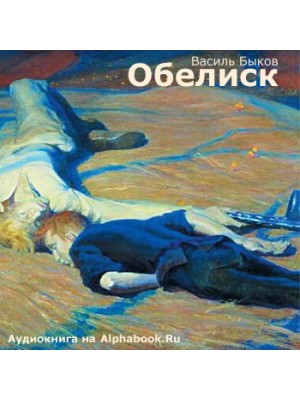 Василь Быков
Обелиск

Аудиокнига на Alphabook.Ru